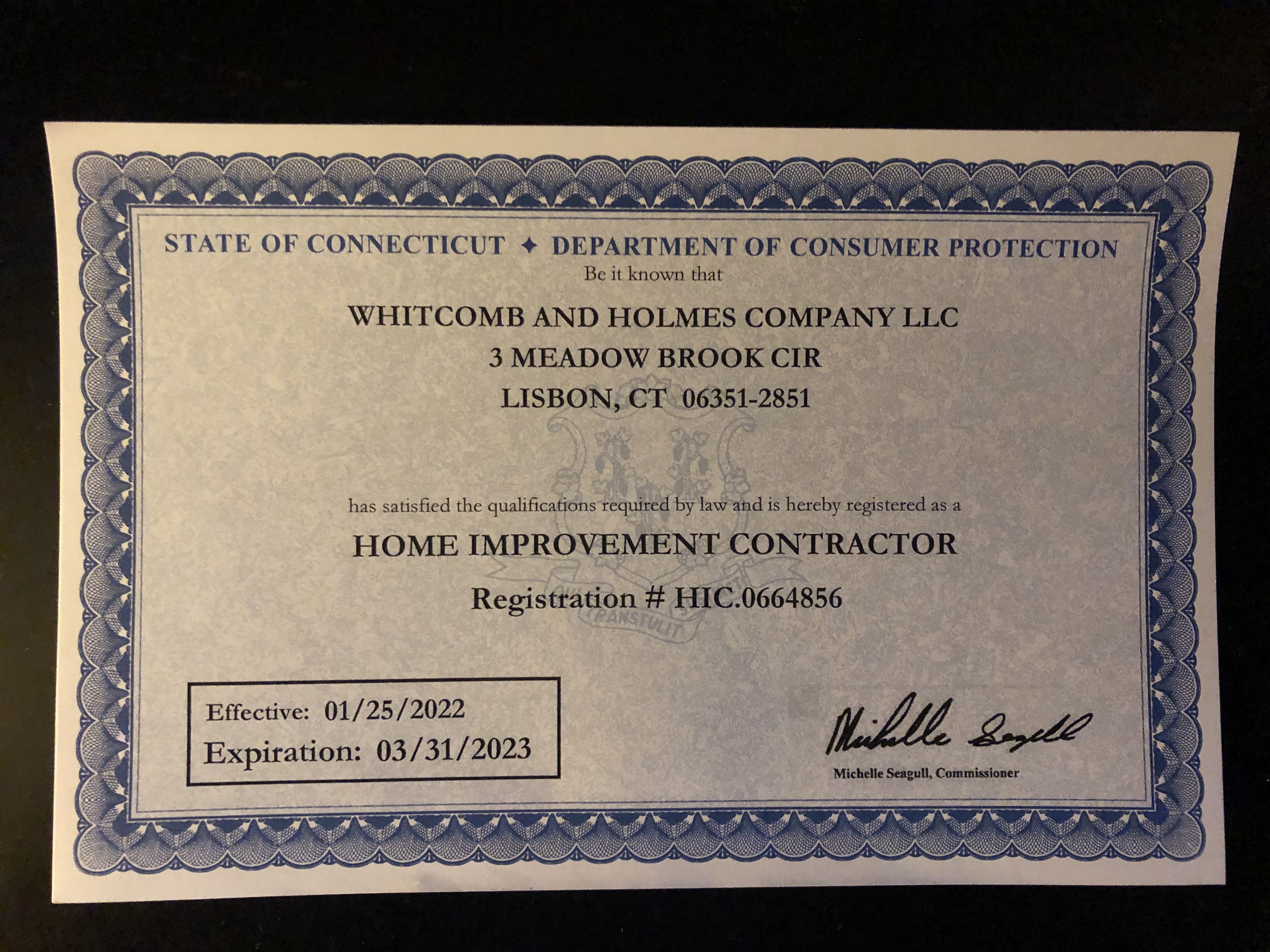 STATE OF CONNECTICUT ✦ DEPARTMENT OF CONSUMER PROTECTION
Be it known that

WHITCOMB AND HOLMES COMPANY LLC
3 MEADOW BROOK CIR
LISBON, CT 06351-2851

has satisfied the qualifications required by law and is hereby registered as a

HOME IMPROVEMENT CONTRACTOR

Registration # HIC.0664856

Effective: 01/25/2022
Expiration: 03/31/2023

Michelle Seagull

Michelle Seagull, Commissioner

TRANSTULIT